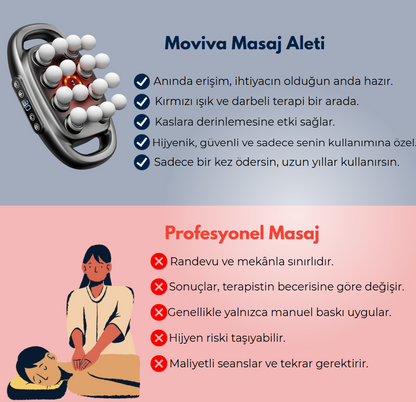 Moviva Masaj Aleti

Anında erişim, ihtiyacın olduğun anda hazır.

Kırmızı ışık ve darbeli terapi bir arada.

Kaslara derinlemesine etki sağlar.

Hijyenik, güvenli ve sadece senin kullanımına özel.

Sadece bir kez ödersin, uzun yıllar kullanırsın.

Profesyonel Masaj

Randevu ve mekânla sınırlıdır.

Sonuçlar, terapistin becerisine göre değişir.

Genellikle yalnızca manuel baskı uygular.

Hijyen riski taşıyabilir.

Maliyetli seanslar ve tekrar gerektirir.